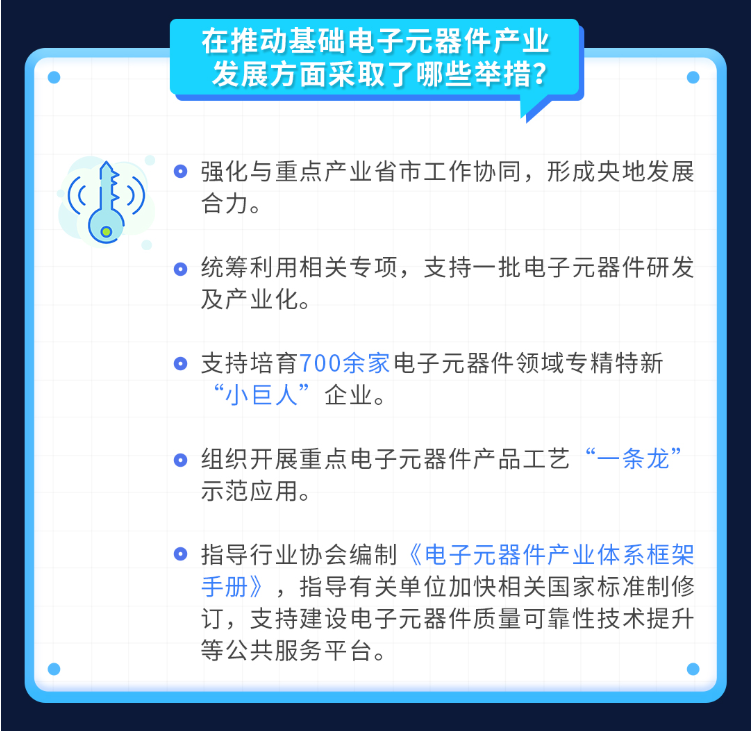 在推动基础电子元器件产业发展方面采取了哪些举措？

强化与重点产业省市工作协同，形成央地发展合力。

统筹利用相关专项，支持一批电子元器件研发及产业化。

支持培育700余家电子元器件领域专精特新“小巨人”企业。

组织开展重点电子元器件产品工艺“一条龙”示范应用。

指导行业协会编制《电子元器件产业体系框架手册》，指导有关单位加快相关国家标准制修订，支持建设电子元器件质量可靠性技术提升等公共服务平台。